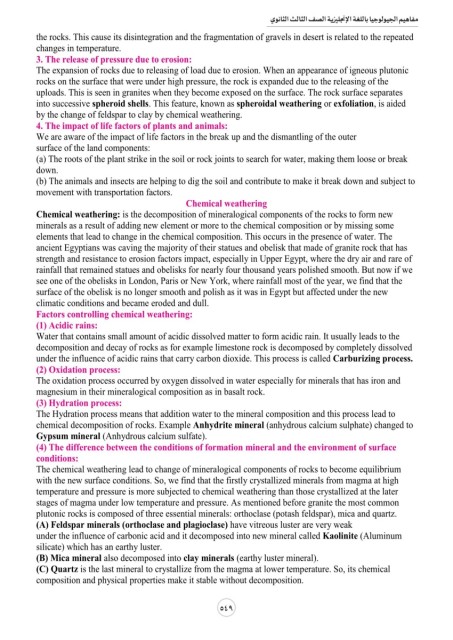 مفاهيم الجيولوجيا باللغة الإنجليزية الصف الثالث الثانوي

the rocks. This cause its disintegration and the fragmentation of gravels in desert is related to the repeated changes in temperature.

3. The release of pressure due to erosion:

The expansion of rocks due to releasing of load due to erosion. When an appearance of igneous plutonic rocks on the surface that were under high pressure, the rock is expanded due to the releasing of the uploads. This is seen in granites when they become exposed on the surface. The rock surface separates into successive spheroid shells. This feature, known as spheroidal weathering or exfoliation, is aided by the change of feldspar to clay by chemical weathering.

4. The impact of life factors of plants and animals:

We are aware of the impact of life factors in the break up and the dismantling of the outer surface of the land components:

(a) The roots of the plant strike in the soil or rock joints to search for water, making them loose or break down.

(b) The animals and insects are helping to dig the soil and contribute to make it break down and subject to movement with transportation factors.

Chemical weathering

Chemical weathering: is the decomposition of mineralogical components of the rocks to form new minerals as a result of adding new element or more to the chemical composition or by missing some elements that lead to change in the chemical composition. This occurs in the presence of water. The ancient Egyptians was caving the majority of their statues and obelisk that made of granite rock that has strength and resistance to erosion factors impact, especially in Upper Egypt, where the dry air and rare of rainfall that remained statues and obelisks for nearly four thousand years polished smooth. But now if we see one of the obelisks in London, Paris or New York, where rainfall most of the year, we find that the surface of the obelisk is no longer smooth and polish as it was in Egypt but affected under the new climatic conditions and became eroded and dull.

Factors controlling chemical weathering:

(1) Acidic rains:

Water that contains small amount of acidic dissolved matter to form acidic rain. It usually leads to the decomposition and decay of rocks as for example limestone rock is decomposed by completely dissolved under the influence of acidic rains that carry carbon dioxide. This process is called Carburizing process.

(2) Oxidation process:

The oxidation process occurred by oxygen dissolved in water especially for minerals that has iron and magnesium in their mineralogical composition as in basalt rock.

(3) Hydration process:

The Hydration process means that addition water to the mineral composition and this process lead to chemical decomposition of rocks. Example Anhydrite mineral (anhydrous calcium sulphate) changed to Gypsum mineral (Anhydrous calcium sulfate).

(4) The difference between the conditions of formation mineral and the environment of surface conditions:

The chemical weathering lead to change of mineralogical components of rocks to become equilibrium with the new surface conditions. So, we find that the firstly crystallized minerals from magma at high temperature and pressure is more subjected to chemical weathering than those crystallized at the later stages of magma under low temperature and pressure. As mentioned before granite the most common plutonic rocks is composed of three essential minerals: orthoclase (potash feldspar), mica and quartz.

(A) Feldspar minerals (orthoclase and plagioclase) have vitreous luster are very weak under the influence of carbonic acid and it decomposed into new mineral called Kaolinite (Aluminum silicate) which has an earthy luster.

(B) Mica mineral also decomposed into clay minerals (earthy luster mineral).

(C) Quartz is the last mineral to crystallize from the magma at lower temperature. So, its chemical composition and physical properties make it stable without decomposition.

٥٤٩